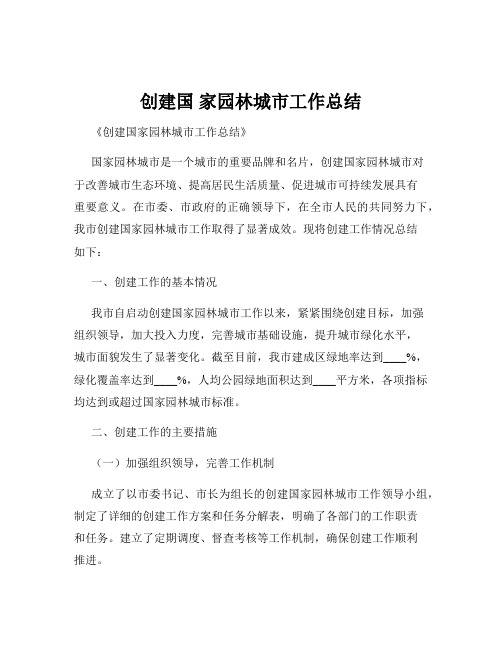 创建国 家园林城市工作总结

《创建国家园林城市工作总结》

国家园林城市是一个城市的重要品牌和名片，创建国家园林城市对于改善城市生态环境、提高居民生活质量、促进城市可持续发展具有重要意义。在市委、市政府的正确领导下，在全市人民的共同努力下，我市创建国家园林城市工作取得了显著成效。现将创建工作情况总结如下：

一、创建工作的基本情况

我市自启动创建国家园林城市工作以来，紧紧围绕创建目标，加强组织领导，加大投入力度，完善城市基础设施，提升城市绿化水平，城市面貌发生了显著变化。截至目前，我市建成区绿地率达到____%，绿化覆盖率达到____%，人均公园绿地面积达到____平方米，各项指标均达到或超过国家园林城市标准。

二、创建工作的主要措施

（一）加强组织领导，完善工作机制

成立了以市委书记、市长为组长的创建国家园林城市工作领导小组，制定了详细的创建工作方案和任务分解表，明确了各部门的工作职责和任务。建立了定期调度、督查考核等工作机制，确保创建工作顺利推进。